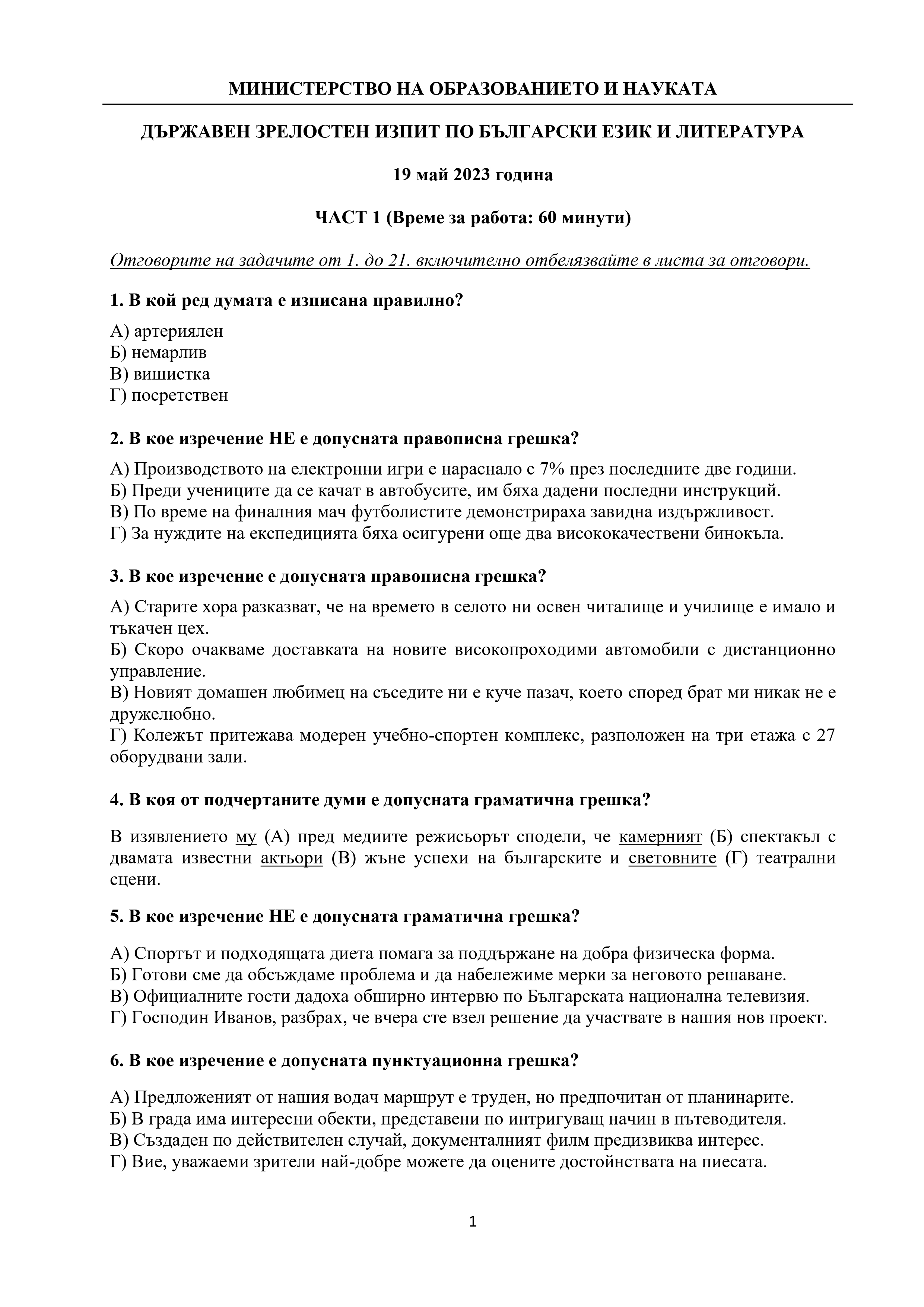 МИНИСТЕРСТВО НА ОБРАЗОВАНИЕТО И НАУКАТА

ДЪРЖАВЕН ЗРЕЛОСТЕН ИЗПИТ ПО БЪЛГАРСКИ ЕЗИК И ЛИТЕРАТУРА

19 май 2023 година

ЧАСТ 1 (Време за работа: 60 минути)

Отговорите на задачите от 1. до 21. включително отбелязвайте в листа за отговори.

1. В кой ред думата е изписана правилно?

А) артериялен
Б) немарлив
В) вишистка
Г) посретствен

2. В кое изречение НЕ е допусната правописна грешка?

А) Производството на електронни игри е нараснало с 7% през последните две години.
Б) Преди учениците да се качат в автобусите, им бяха дадени последни инструкций.
В) По време на финалния мач футболистите демонстрираха завидна издържливост.
Г) За нуждите на експедицията бяха осигурени още два висококачествени бинокъла.

3. В кое изречение е допусната правописна грешка?

А) Старите хора разказват, че на времето в селото ни освен читалище и училище е имало и тъкачен цех.
Б) Скоро очакваме доставката на новите високопроходими автомобили с дистанционно управление.
В) Новият домашен любимец на съседите ни е куче пазач, което според брат ми никак не е дружелюбно.
Г) Колежът притежава модерен учебно-спортен комплекс, разположен на три етажа с 27 оборудвани зали.

4. В коя от подчертаните думи е допусната граматична грешка?

В изявлението му (А) пред медиите режисьорът сподели, че камерният (Б) спектакъл с двамата известни актьори (В) жъне успехи на българските и световните (Г) театрални сцени.

5. В кое изречение НЕ е допусната граматична грешка?

А) Спортът и подходящата диета помага за поддържане на добра физическа форма.
Б) Готови сме да обсъждаме проблема и да набележиме мерки за неговото решаване.
В) Официалните гости дадоха обширно интервю по Българската национална телевизия.
Г) Господин Иванов, разбрах, че вчера сте взел решение да участвате в нашия нов проект.

6. В кое изречение е допусната пунктуационна грешка?

А) Предложеният от нашия водач маршрут е труден, но предпочитан от планинарите.
Б) В града има интересни обекти, представени по интригуващ начин в пътеводителя.
В) Създаден по действителен случай, документалният филм предизвиква интерес.
Г) Вие, уважаеми зрители най-добре можете да оцените достойнствата на пиесата.

1